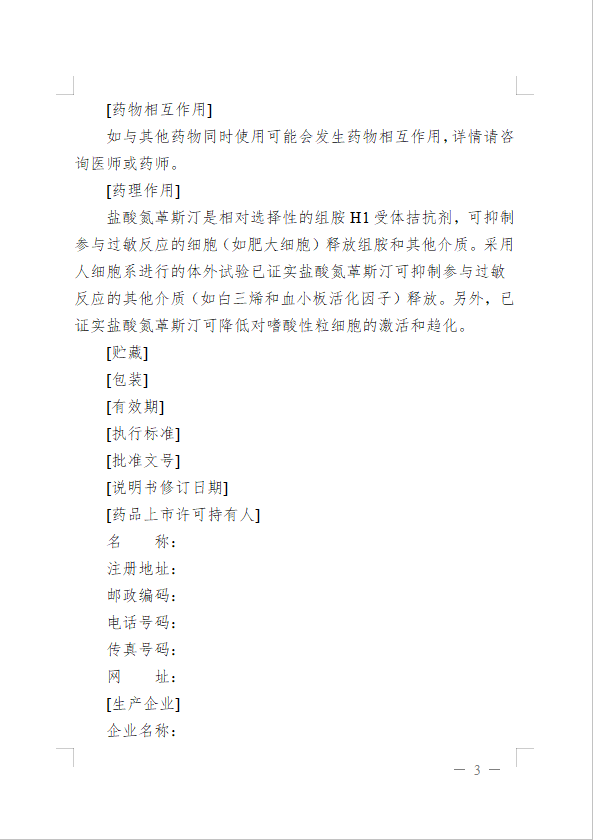 [药物相互作用]

如与其他药物同时使用可能会发生药物相互作用，详情请咨询医师或药师。

[药理作用]

盐酸氮䓬斯汀是相对选择性的组胺 H1 受体拮抗剂，可抑制参与过敏反应的细胞（如肥大细胞）释放组胺和其他介质。采用人细胞系进行的体外试验已证实盐酸氮䓬斯汀可抑制参与过敏反应的其他介质（如白三烯和血小板活化因子）释放。另外，已证实盐酸氮䓬斯汀可降低对嗜酸性粒细胞的激活和趋化。

[贮藏]

[包装]

[有效期]

[执行标准]

[批准文号]

[说明书修订日期]

[药品上市许可持有人]

名　　称：

注册地址：

邮政编码：

电话号码：

传真号码：

网　　址：

[生产企业]

企业名称：

— 3 —